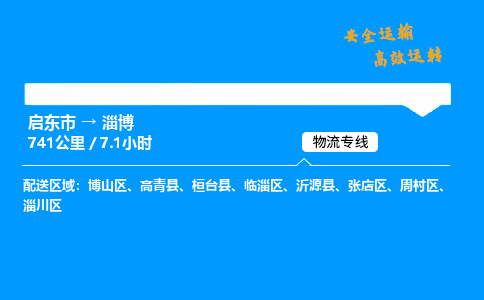 安全运输
高效运转

启东市 → 淄博
741公里 / 7.1小时

物流专线

配送区域：博山区、高青县、桓台县、临淄区、沂源县、张店区、周村区、淄川区